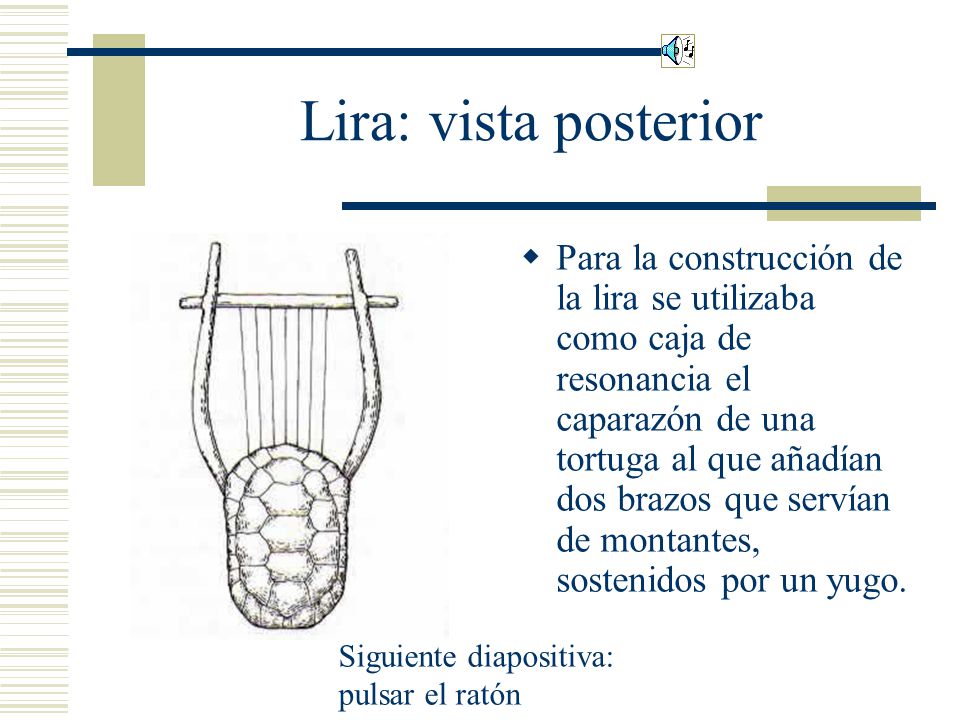 Lira: vista posterior

Para la construcción de la lira se utilizaba como caja de resonancia el caparazón de una tortuga al que añadían dos brazos que servían de montantes, sostenidos por un yugo.

Siguiente diapositiva:
pulsar el ratón